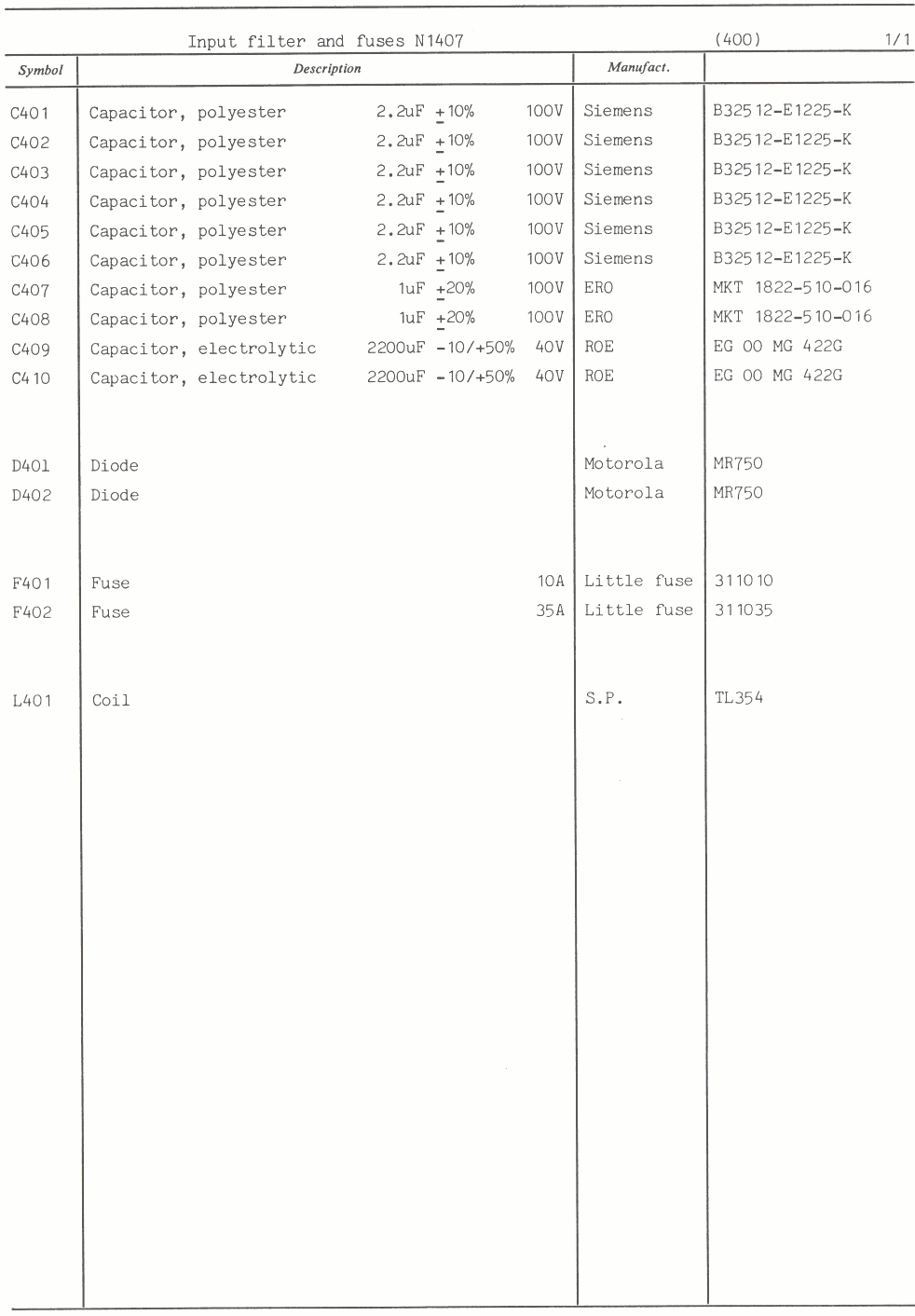 Input filter and fuses N1407 (400) 1/1

| Symbol | Description | Manufact. | |
|---|---|---|---|
| C401 | Capacitor, polyester 2.2uF ±10% 100V | Siemens | B32512-E1225-K |
| C402 | Capacitor, polyester 2.2uF ±10% 100V | Siemens | B32512-E1225-K |
| C403 | Capacitor, polyester 2.2uF ±10% 100V | Siemens | B32512-E1225-K |
| C404 | Capacitor, polyester 2.2uF ±10% 100V | Siemens | B32512-E1225-K |
| C405 | Capacitor, polyester 2.2uF ±10% 100V | Siemens | B32512-E1225-K |
| C406 | Capacitor, polyester 2.2uF ±10% 100V | Siemens | B32512-E1225-K |
| C407 | Capacitor, polyester 1uF ±20% 100V | ERO | MKT 1822-510-016 |
| C408 | Capacitor, polyester 1uF ±20% 100V | ERO | MKT 1822-510-016 |
| C409 | Capacitor, electrolytic 2200uF -10/+50% 40V | ROE | EG 00 MG 422G |
| C410 | Capacitor, electrolytic 2200uF -10/+50% 40V | ROE | EG 00 MG 422G |
| D401 | Diode | Motorola | MR750 |
| D402 | Diode | Motorola | MR750 |
| F401 | Fuse 10A | Little fuse | 311010 |
| F402 | Fuse 35A | Little fuse | 311035 |
| L401 | Coil | S.P. | TL354 |